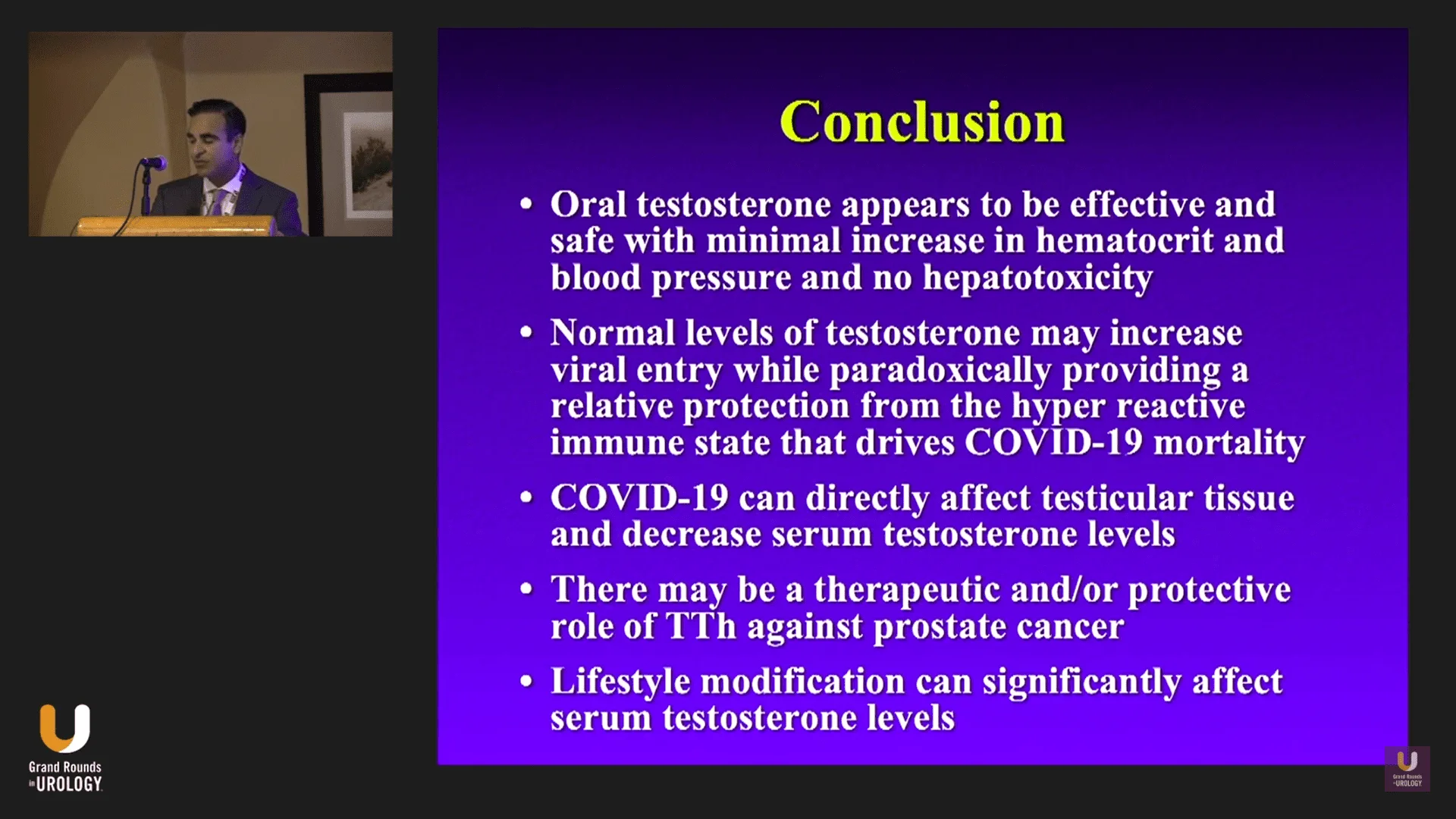 Conclusion

• Oral testosterone appears to be effective and safe with minimal increase in hematocrit and blood pressure and no hepatotoxicity

• Normal levels of testosterone may increase viral entry while paradoxically providing a relative protection from the hyper reactive immune state that drives COVID-19 mortality

• COVID-19 can directly affect testicular tissue and decrease serum testosterone levels

• There may be a therapeutic and/or protective role of TTh against prostate cancer

• Lifestyle modification can significantly affect serum testosterone levels

Grand Rounds in UROLOGY

Grand Rounds in UROLOGY